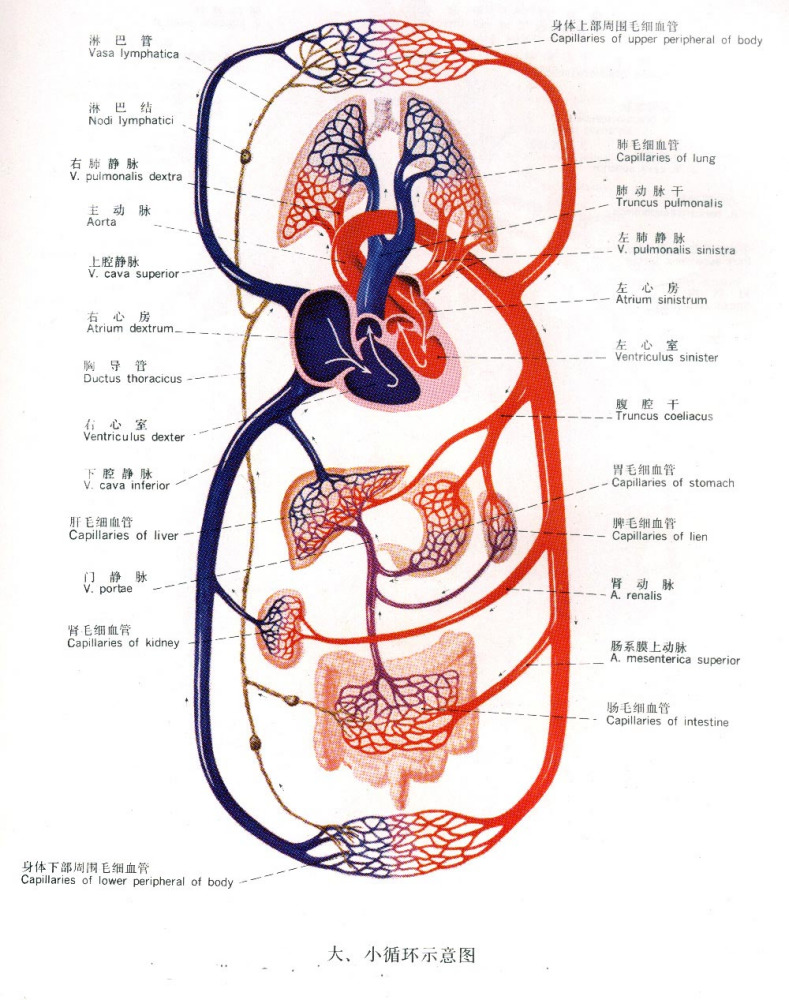 淋巴管
Vasa lymphatica

淋巴结
Nodi lymphatici

右肺静脉
V. pulmonalis dextra

主动脉
Aorta

上腔静脉
V. cava superior

右心房
Atrium dextrum

胸导管
Ductus thoracicus

右心室
Ventriculus dexter

下腔静脉
V. cava inferior

肝毛细血管
Capillaries of liver

门静脉
V. portae

肾毛细血管
Capillaries of kidney

身体下部周围毛细血管
Capillaries of lower peripheral of body

身体上部周围毛细血管
Capillaries of upper peripheral of body

肺毛细血管
Capillaries of lung

肺动脉干
Truncus pulmonalis

左肺静脉
V. pulmonalis sinistra

左心房
Atrium sinistrum

左心室
Ventriculus sinister

腹腔干
Truncus coeliacus

胃毛细血管
Capillaries of stomach

脾毛细血管
Capillaries of lien

肾动脉
A. renalis

肠系膜上动脉
A. mesenterica superior

肠毛细血管
Capillaries of intestine

大、小循环示意图